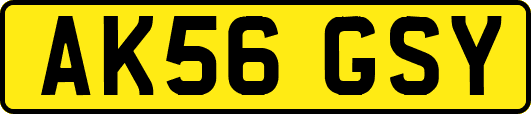 AK56 GSY